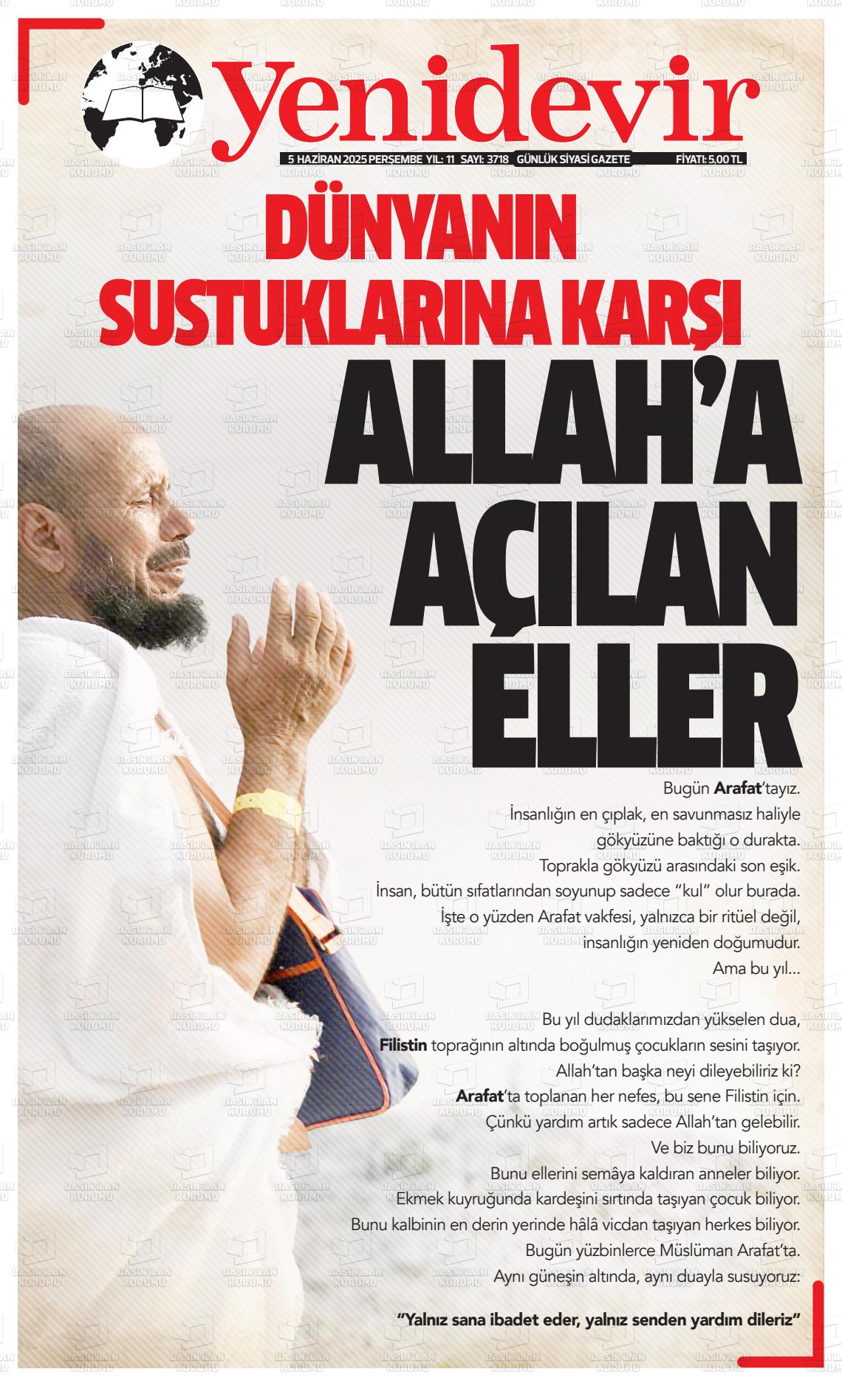 yenidevir

5 HAZİRAN 2025 PERŞEMBE YIL: 11 SAYI: 3718 GÜNLÜK SİYASİ GAZETE FİYATI: 5,00 TL

DÜNYANIN SUSTUKLARINA KARŞI

ALLAH'A AÇILAN ELLER

Bugün Arafat'tayız.

İnsanlığın en çıplak, en savunmasız haliyle gökyüzüne baktığı o durakta.

Toprakla gökyüzü arasındaki son eşik.

İnsan, bütün sıfatlarından soyunup sadece "kul" olur burada.

İşte o yüzden Arafat vakfesi, yalnızca bir ritüel değil, insanlığın yeniden doğumudur.

Ama bu yıl...

Bu yıl dudaklarımızdan yükselen dua, Filistin toprağının altında boğulmuş çocukların sesini taşıyor.

Allah'tan başka neyi dileyebiliriz ki?

Arafat'ta toplanan her nefes, bu sene Filistin için.

Çünkü yardım artık sadece Allah'tan gelebilir.

Ve biz bunu biliyoruz.

Bunu ellerini semâya kaldıran anneler biliyor.

Ekmek kuyruğunda kardeşini sırtında taşıyan çocuk biliyor.

Bunu kalbinin en derin yerinde hâlâ vicdan taşıyan herkes biliyor.

Bugün yüzbinlerce Müslüman Arafat'ta.

Aynı güneşin altında, aynı duayla susuyoruz:

"Yalnız sana ibadet eder, yalnız senden yardım dileriz"

BASIN İLAN KURUMU